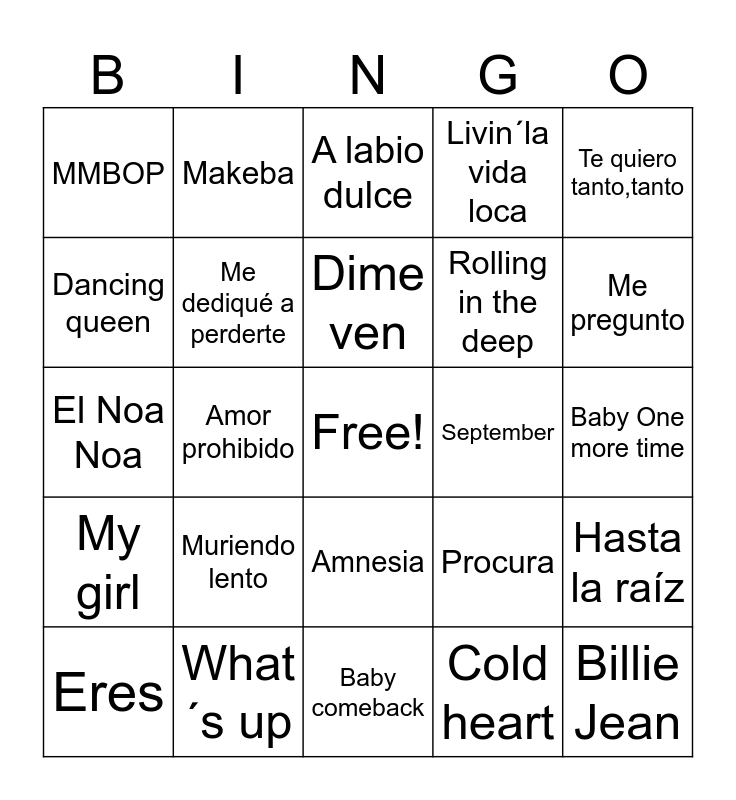 | B | I | N | G | O |
|---|---|---|---|---|
| MMBOP | Makeba | A labio dulce | Livin´la vida loca | Te quiero tanto,tanto |
| Dancing queen | Me dediqué a perderte | Dime ven | Rolling in the deep | Me pregunto |
| El Noa Noa | Amor prohibido | Free! | September | Baby One more time |
| My girl | Muriendo lento | Amnesia | Procura | Hasta la raíz |
| Eres | What´s up | Baby comeback | Cold heart | Billie Jean |